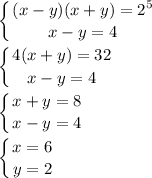 $\begin{cases} (x-y)(x+y)=2^5 \\ x-y=4 \end{cases}$

$\begin{cases} 4(x+y)=32 \\ x-y=4 \end{cases}$

$\begin{cases} x+y=8 \\ x-y=4 \end{cases}$

$\begin{cases} x=6 \\ y=2 \end{cases}$